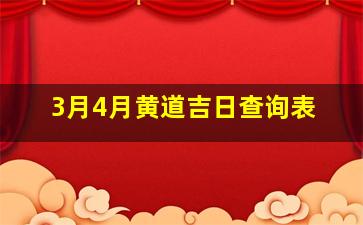 3月4月黄道吉日查询表